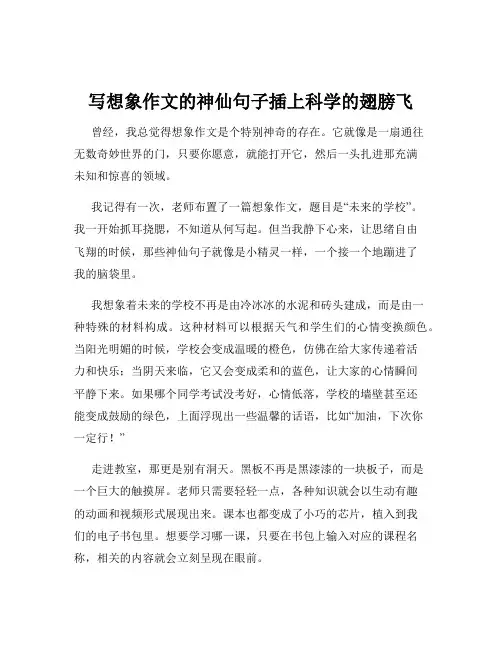 写想象作文的神仙句子插上科学的翅膀飞

曾经，我总觉得想象作文是个特别神奇的存在。它就像是一扇通往无数奇妙世界的门，只要你愿意，就能打开它，然后一头扎进那充满未知和惊喜的领域。

我记得有一次，老师布置了一篇想象作文，题目是“未来的学校”。我一开始抓耳挠腮，不知道从何写起。但当我静下心来，让思绪自由飞翔的时候，那些神仙句子就像是小精灵一样，一个接一个地蹦进了我的脑袋里。

我想象着未来的学校不再是由冷冰冰的水泥和砖头建成，而是由一种特殊的材料构成。这种材料可以根据天气和学生们的心情变换颜色。当阳光明媚的时候，学校会变成温暖的橙色，仿佛在给大家传递着活力和快乐；当阴天来临，它又会变成柔和的蓝色，让大家的心情瞬间平静下来。如果哪个同学考试没考好，心情低落，学校的墙壁甚至还能变成鼓励的绿色，上面浮现出一些温馨的话语，比如“加油，下次你一定行！”

走进教室，那更是别有洞天。黑板不再是黑漆漆的一块板子，而是一个巨大的触摸屏。老师只需要轻轻一点，各种知识就会以生动有趣的动画和视频形式展现出来。课本也都变成了小巧的芯片，植入到我们的电子书包里。想要学习哪一课，只要在书包上输入对应的课程名称，相关的内容就会立刻呈现在眼前。